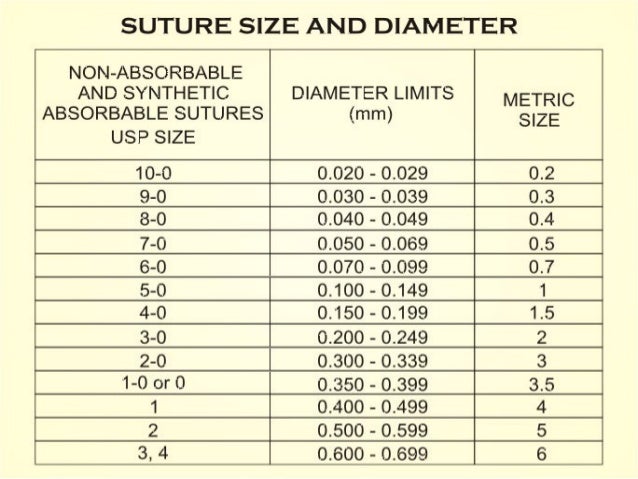 SUTURE SIZE AND DIAMETER

| NON-ABSORBABLE AND SYNTHETIC ABSORBABLE SUTURES USP SIZE | DIAMETER LIMITS (mm) | METRIC SIZE |
|---|---|---|
| 10-0 | 0.020 - 0.029 | 0.2 |
| 9-0 | 0.030 - 0.039 | 0.3 |
| 8-0 | 0.040 - 0.049 | 0.4 |
| 7-0 | 0.050 - 0.069 | 0.5 |
| 6-0 | 0.070 - 0.099 | 0.7 |
| 5-0 | 0.100 - 0.149 | 1 |
| 4-0 | 0.150 - 0.199 | 1.5 |
| 3-0 | 0.200 - 0.249 | 2 |
| 2-0 | 0.300 - 0.339 | 3 |
| 1-0 or 0 | 0.350 - 0.399 | 3.5 |
| 1 | 0.400 - 0.499 | 4 |
| 2 | 0.500 - 0.599 | 5 |
| 3, 4 | 0.600 - 0.699 | 6 |